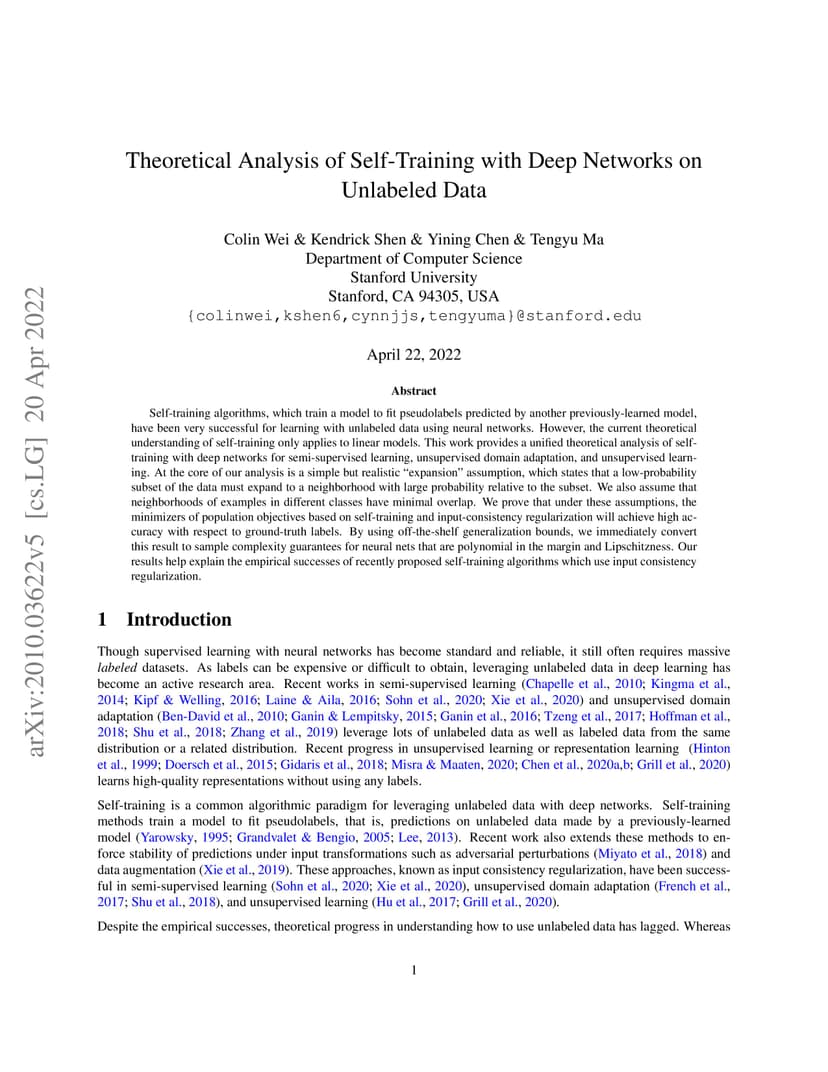 arXiv:2010.03622v5 [cs.LG] 20 Apr 2022

Theoretical Analysis of Self-Training with Deep Networks on Unlabeled Data

Colin Wei & Kendrick Shen & Yining Chen & Tengyu Ma
Department of Computer Science
Stanford University
Stanford, CA 94305, USA
{colinwei,kshen6,cynnjjs,tengyuma}@stanford.edu

April 22, 2022

Abstract

Self-training algorithms, which train a model to fit pseudolabels predicted by another previously-learned model, have been very successful for learning with unlabeled data using neural networks. However, the current theoretical understanding of self-training only applies to linear models. This work provides a unified theoretical analysis of self-training with deep networks for semi-supervised learning, unsupervised domain adaptation, and unsupervised learning. At the core of our analysis is a simple but realistic "expansion" assumption, which states that a low-probability subset of the data must expand to a neighborhood with large probability relative to the subset. We also assume that neighborhoods of examples in different classes have minimal overlap. We prove that under these assumptions, the minimizers of population objectives based on self-training and input-consistency regularization will achieve high accuracy with respect to ground-truth labels. By using off-the-shelf generalization bounds, we immediately convert this result to sample complexity guarantees for neural nets that are polynomial in the margin and Lipschitzness. Our results help explain the empirical successes of recently proposed self-training algorithms which use input consistency regularization.

1 Introduction

Though supervised learning with neural networks has become standard and reliable, it still often requires massive labeled datasets. As labels can be expensive or difficult to obtain, leveraging unlabeled data in deep learning has become an active research area. Recent works in semi-supervised learning (Chapelle et al., 2010; Kingma et al., 2014; Kipf & Welling, 2016; Laine & Aila, 2016; Sohn et al., 2020; Xie et al., 2020) and unsupervised domain adaptation (Ben-David et al., 2010; Ganin & Lempitsky, 2015; Ganin et al., 2016; Tzeng et al., 2017; Hoffman et al., 2018; Shu et al., 2018; Zhang et al., 2019) leverage lots of unlabeled data as well as labeled data from the same distribution or a related distribution. Recent progress in unsupervised learning or representation learning (Hinton et al., 1999; Doersch et al., 2015; Gidaris et al., 2018; Misra & Maaten, 2020; Chen et al., 2020a,b; Grill et al., 2020) learns high-quality representations without using any labels.

Self-training is a common algorithmic paradigm for leveraging unlabeled data with deep networks. Self-training methods train a model to fit pseudolabels, that is, predictions on unlabeled data made by a previously-learned model (Yarowsky, 1995; Grandvalet & Bengio, 2005; Lee, 2013). Recent work also extends these methods to enforce stability of predictions under input transformations such as adversarial perturbations (Miyato et al., 2018) and data augmentation (Xie et al., 2019). These approaches, known as input consistency regularization, have been successful in semi-supervised learning (Sohn et al., 2020; Xie et al., 2020), unsupervised domain adaptation (French et al., 2017; Shu et al., 2018), and unsupervised learning (Hu et al., 2017; Grill et al., 2020).

Despite the empirical successes, theoretical progress in understanding how to use unlabeled data has lagged. Whereas

1